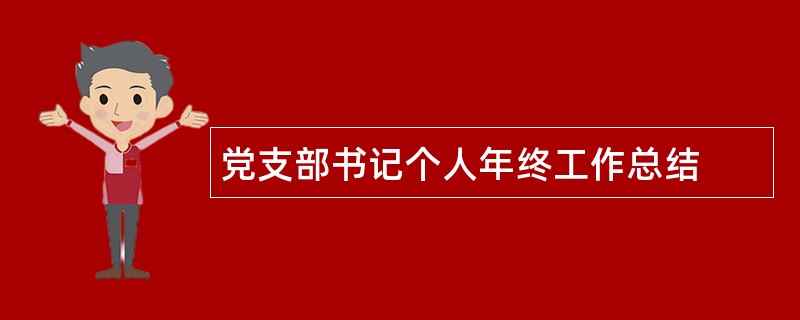 党支部书记个人年终工作总结